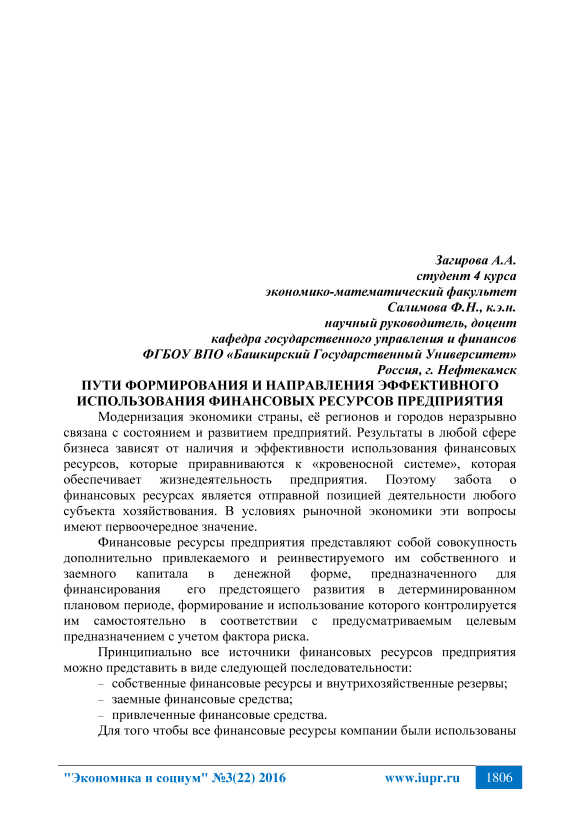 Загирова А.А.
студент 4 курса
экономико-математический факультет
Салимова Ф.Н., к.э.н.
научный руководитель, доцент
кафедра государственного управления и финансов
ФГБОУ ВПО «Башкирский Государственный Университет»
Россия, г. Нефтекамск

ПУТИ ФОРМИРОВАНИЯ И НАПРАВЛЕНИЯ ЭФФЕКТИВНОГО ИСПОЛЬЗОВАНИЯ ФИНАНСОВЫХ РЕСУРСОВ ПРЕДПРИЯТИЯ

Модернизация экономики страны, её регионов и городов неразрывно связана с состоянием и развитием предприятий. Результаты в любой сфере бизнеса зависят от наличия и эффективности использования финансовых ресурсов, которые приравниваются к «кровеносной системе», которая обеспечивает жизнедеятельность предприятия. Поэтому забота о финансовых ресурсах является отправной позицией деятельности любого субъекта хозяйствования. В условиях рыночной экономики эти вопросы имеют первоочередное значение.

Финансовые ресурсы предприятия представляют собой совокупность дополнительно привлекаемого и реинвестируемого им собственного и заемного капитала в денежной форме, предназначенного для финансирования его предстоящего развития в детерминированном плановом периоде, формирование и использование которого контролируется им самостоятельно в соответствии с предусматриваемым целевым предназначением с учетом фактора риска.

Принципиально все источники финансовых ресурсов предприятия можно представить в виде следующей последовательности:
– собственные финансовые ресурсы и внутрихозяйственные резервы;
– заемные финансовые средства;
– привлеченные финансовые средства.

Для того чтобы все финансовые ресурсы компании были использованы

"Экономика и социум" №3(22) 2016 www.iupr.ru 1806